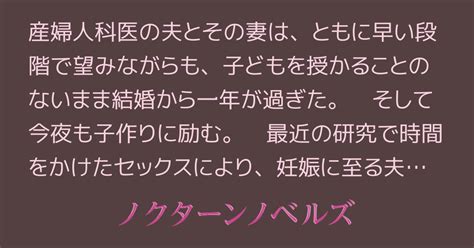 産婦人科医の夫とその妻は、ともに早い段階で望みながらも、子どもを授かることのないまま結婚から一年が過ぎた。　そして今夜も子作りに励む。　最近の研究で時間をかけたセックスにより、妊娠に至る夫…

ノクターンノベルズ